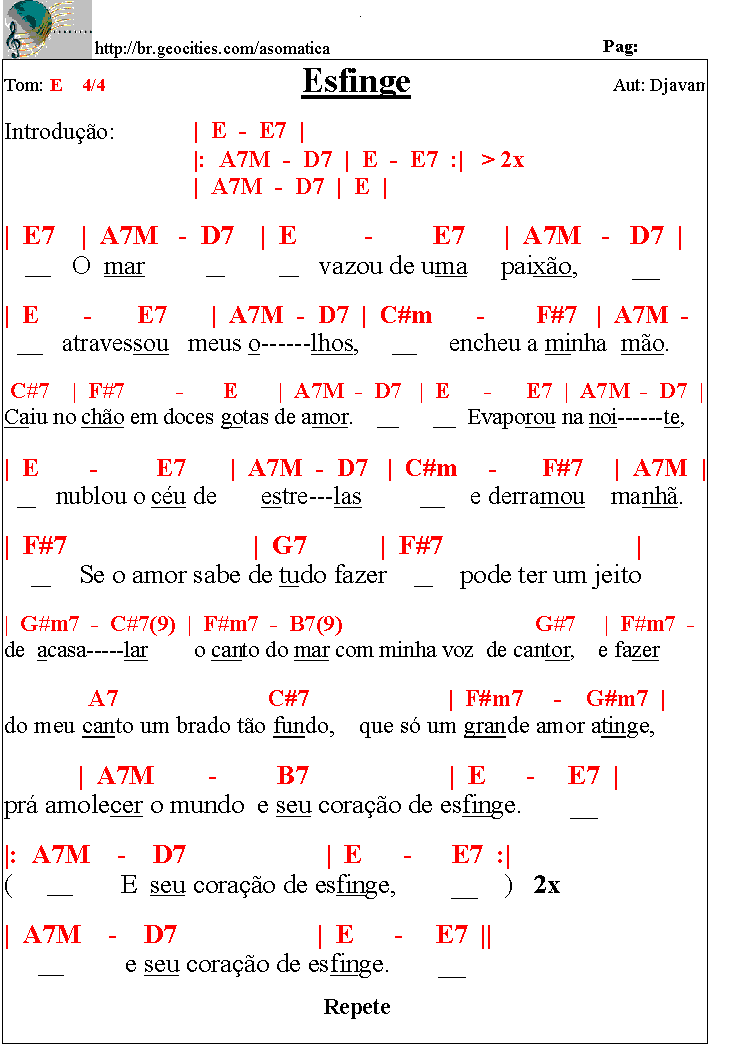 http://br.geocities.com/asomatica

Pag:

Tom: E 4/4

Esfinge

Aut: Djavan

Introdução: | E - E7 |
|: A7M - D7 | E - E7 :| > 2x
| A7M - D7 | E |

| E7 | A7M - D7 | E - E7 | A7M - D7 |
__ O mar __ __ vazou de uma paixão, __

| E - E7 | A7M - D7 | C#m - F#7 | A7M -
__ atravessou meus o------lhos, __ encheu a minha mão.

C#7 | F#7 - E | A7M - D7 | E - E7 | A7M - D7 |
Caiu no chão em doces gotas de amor. __ __ Evaporou na noi------te,

| E - E7 | A7M - D7 | C#m - F#7 | A7M |
__ nublou o céu de estre---las __ e derramou manhã.

| F#7 | G7 | F#7 |
__ Se o amor sabe de tudo fazer __ pode ter um jeito

| G#m7 - C#7(9) | F#m7 - B7(9) G#7 | F#m7 -
de acasa-----lar o canto do mar com minha voz de cantor, e fazer

A7 C#7 | F#m7 - G#m7 |
do meu canto um brado tão fundo, que só um grande amor atinge,

| A7M - B7 | E - E7 |
prá amolecer o mundo e seu coração de esfinge. __

|: A7M - D7 | E - E7 :|
( __ E seu coração de esfinge, __ ) 2x

| A7M - D7 | E - E7 ||
__ e seu coração de esfinge. __

Repete